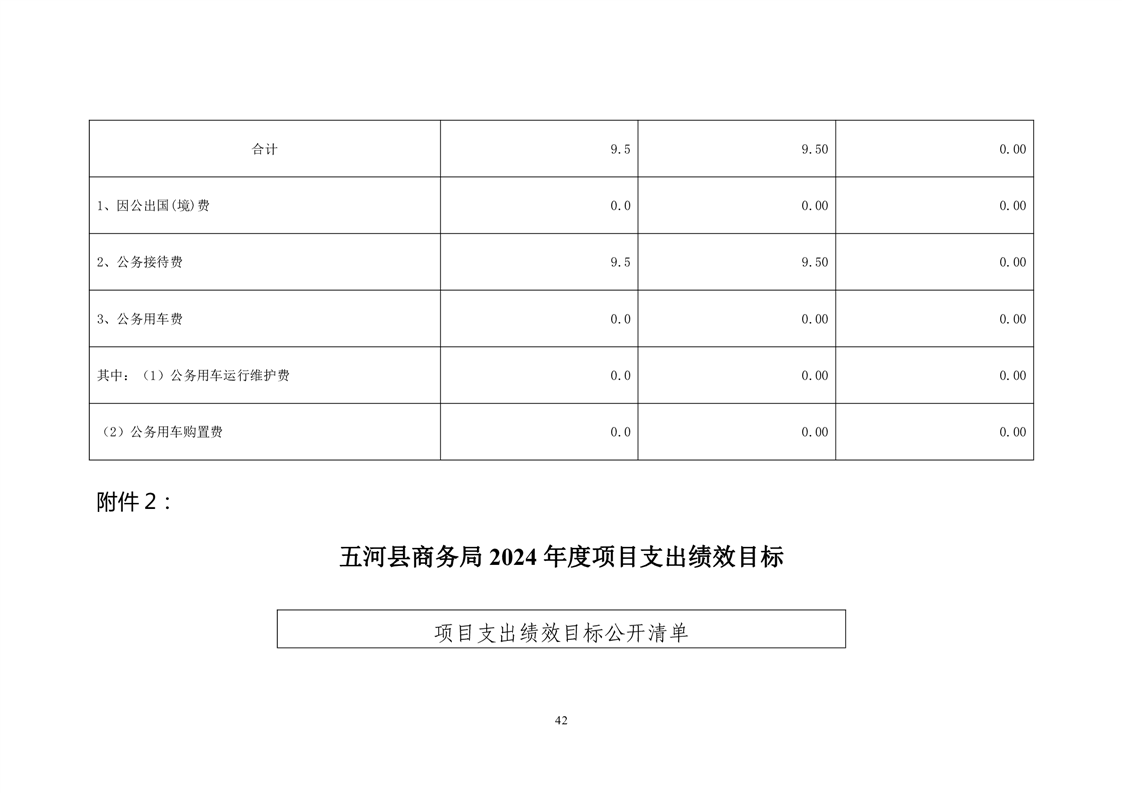 | 合计 | 9.5 | 9.50 | 0.00 |
|---|---|---|---|
| 1、因公出国(境)费 | 0.0 | 0.00 | 0.00 |
| 2、公务接待费 | 9.5 | 9.50 | 0.00 |
| 3、公务用车费 | 0.0 | 0.00 | 0.00 |
| 其中：（1）公务用车运行维护费 | 0.0 | 0.00 | 0.00 |
| （2）公务用车购置费 | 0.0 | 0.00 | 0.00 |

附件 2：

五河县商务局 2024 年度项目支出绩效目标

项目支出绩效目标公开清单

42